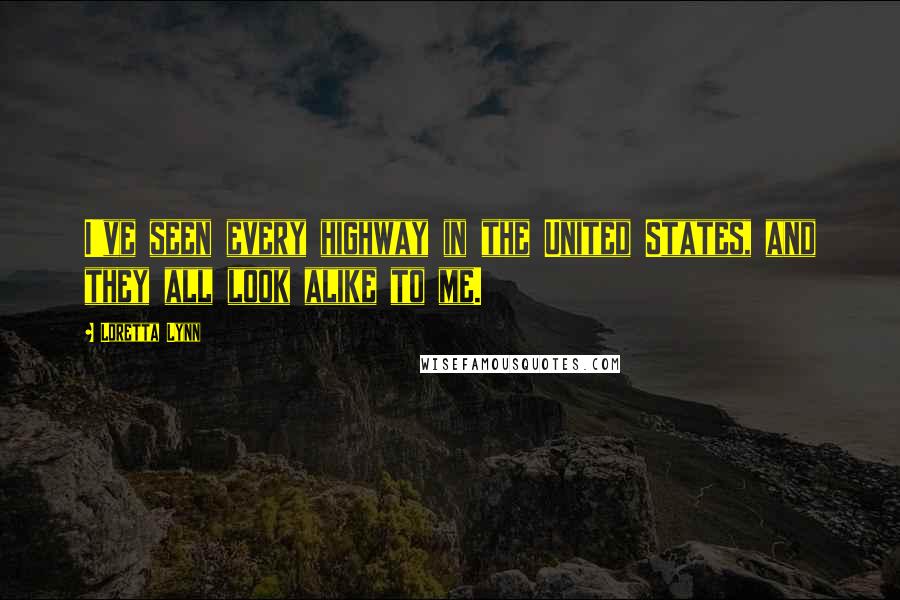 I've seen every highway in the United States, and they all look alike to me.

Loretta Lynn

WISEFAMOUSQUOTES.COM